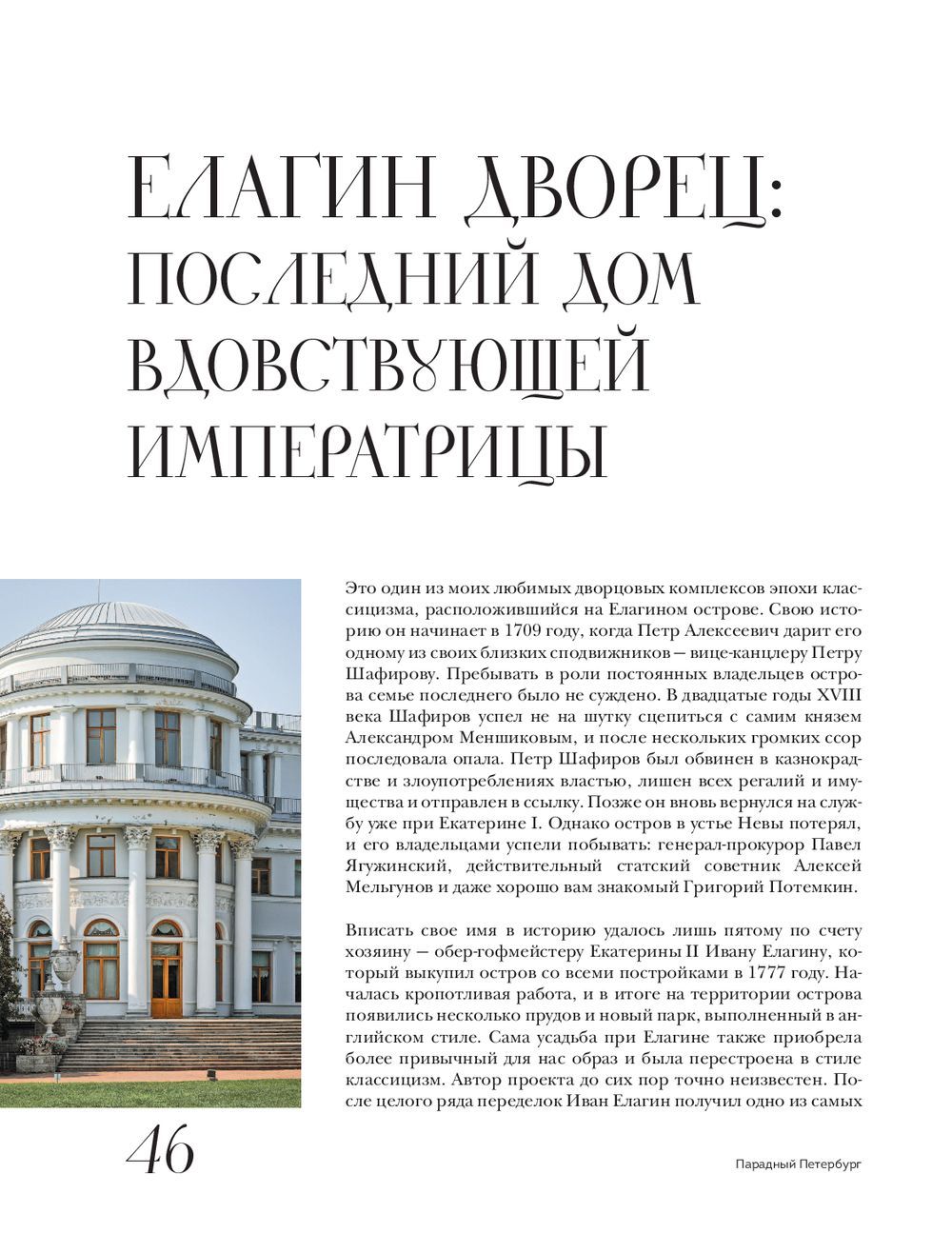 ЕЛАГИН ДВОРЕЦ: ПОСЛЕДНИЙ ДОМ ВДОВСТВУЮЩЕЙ ИМПЕРАТРИЦЫ

Это один из моих любимых дворцовых комплексов эпохи классицизма, расположившийся на Елагином острове. Свою историю он начинает в 1709 году, когда Петр Алексеевич дарит его одному из своих близких сподвижников — вице-канцлеру Петру Шафирову. Пребывать в роли постоянных владельцев острова семье последнего было не суждено. В двадцатые годы XVIII века Шафиров успел не на шутку сцепиться с самим князем Александром Меншиковым, и после нескольких громких ссор последовала опала. Петр Шафиров был обвинен в казнокрадстве и злоупотреблениях властью, лишен всех регалий и имущества и отправлен в ссылку. Позже он вновь вернулся на службу уже при Екатерине I. Однако остров в устье Невы потерял, и его владельцами успели побывать: генерал-прокурор Павел Ягужинский, действительный статский советник Алексей Мельгунов и даже хорошо вам знакомый Григорий Потемкин.

Вписать свое имя в историю удалось лишь пятому по счету хозяину — обер-гофмейстеру Екатерины II Ивану Елагину, который выкупил остров со всеми постройками в 1777 году. Началась кропотливая работа, и в итоге на территории острова появились несколько прудов и новый парк, выполненный в английском стиле. Сама усадьба при Елагине также приобрела более привычный для нас образ и была перестроена в стиле классицизм. Автор проекта до сих пор точно неизвестен. После целого ряда переделок Иван Елагин получил одно из самых

46

Парадный Петербург